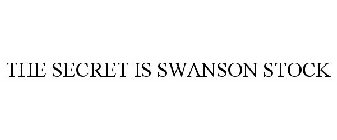 THE SECRET IS SWANSON STOCK